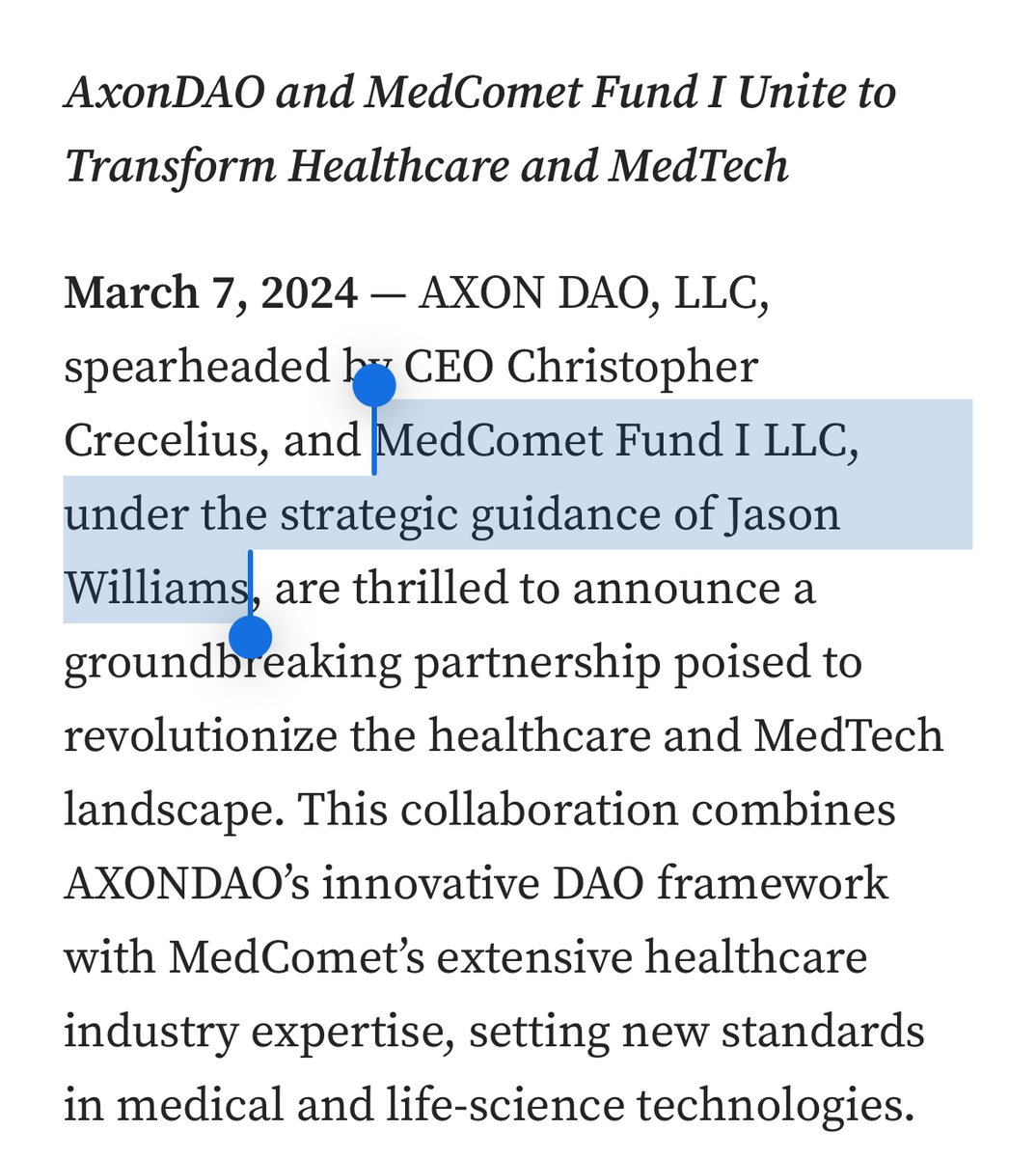 AxonDAO and MedComet Fund I Unite to Transform Healthcare and MedTech

March 7, 2024 — AXON DAO, LLC, spearheaded by CEO Christopher Crecelius, and MedComet Fund I LLC, under the strategic guidance of Jason Williams, are thrilled to announce a groundbreaking partnership poised to revolutionize the healthcare and MedTech landscape. This collaboration combines AXONDAO's innovative DAO framework with MedComet's extensive healthcare industry expertise, setting new standards in medical and life-science technologies.